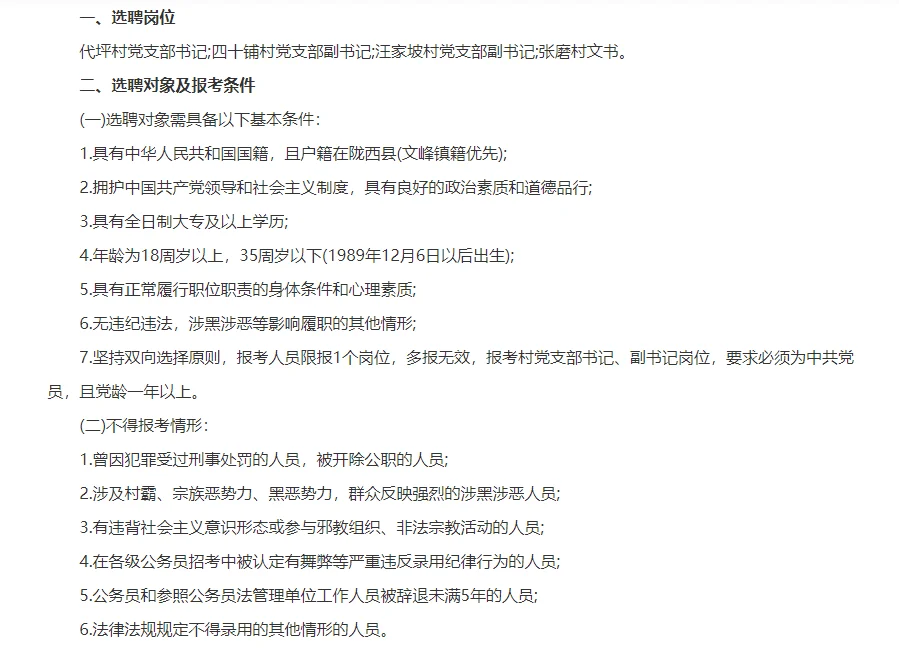 一、选聘岗位

代坪村党支部书记;四十铺村党支部副书记;汪家坡村党支部副书记;张磨村文书。

二、选聘对象及报考条件

(一)选聘对象需具备以下基本条件:

1.具有中华人民共和国国籍，且户籍在陇西县(文峰镇籍优先);

2.拥护中国共产党领导和社会主义制度，具有良好的政治素质和道德品行;

3.具有全日制大专及以上学历;

4.年龄为18周岁以上，35周岁以下(1989年12月6日以后出生);

5.具有正常履行职位职责的身体条件和心理素质;

6.无违纪违法，涉黑涉恶等影响履职的其他情形;

7.坚持双向选择原则，报考人员限报1个岗位，多报无效，报考村党支部书记、副书记岗位，要求必须为中共党员，且党龄一年以上。

(二)不得报考情形:

1.曾因犯罪受过刑事处罚的人员，被开除公职的人员;

2.涉及村霸、宗族恶势力、黑恶势力，群众反映强烈的涉黑涉恶人员;

3.有违背社会主义意识形态或参与邪教组织、非法宗教活动的人员;

4.在各级公务员招考中被认定有舞弊等严重违反录用纪律行为的人员;

5.公务员和参照公务员法管理单位工作人员被辞退未满5年的人员;

6.法律法规规定不得录用的其他情形的人员。